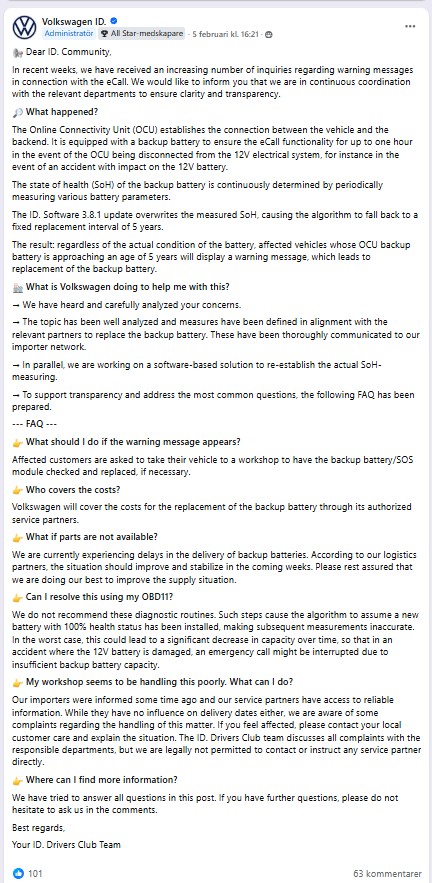 Volkswagen ID.
Administratör · All Star-medskapare · 5 februari kl. 16:21 ·

Dear ID. Community,

In recent weeks, we have received an increasing number of inquiries regarding warning messages in connection with the eCall. We would like to inform you that we are in continuous coordination with the relevant departments to ensure clarity and transparency.

What happened?

The Online Connectivity Unit (OCU) establishes the connection between the vehicle and the backend. It is equipped with a backup battery to ensure the eCall functionality for up to one hour in the event of the OCU being disconnected from the 12V electrical system, for instance in the event of an accident with impact on the 12V battery.

The state of health (SoH) of the backup battery is continuously determined by periodically measuring various battery parameters.

The ID. Software 3.8.1 update overwrites the measured SoH, causing the algorithm to fall back to a fixed replacement interval of 5 years.

The result: regardless of the actual condition of the battery, affected vehicles whose OCU backup battery is approaching an age of 5 years will display a warning message, which leads to replacement of the backup battery.

What is Volkswagen doing to help me with this?

→ We have heard and carefully analyzed your concerns.

→ The topic has been well analyzed and measures have been defined in alignment with the relevant partners to replace the backup battery. These have been thoroughly communicated to our importer network.

→ In parallel, we are working on a software-based solution to re-establish the actual SoH-measuring.

→ To support transparency and address the most common questions, the following FAQ has been prepared.

--- FAQ ---

What should I do if the warning message appears?

Affected customers are asked to take their vehicle to a workshop to have the backup battery/SOS module checked and replaced, if necessary.

Who covers the costs?

Volkswagen will cover the costs for the replacement of the backup battery through its authorized service partners.

What if parts are not available?

We are currently experiencing delays in the delivery of backup batteries. According to our logistics partners, the situation should improve and stabilize in the coming weeks. Please rest assured that we are doing our best to improve the supply situation.

Can I resolve this using my OBD11?

We do not recommend these diagnostic routines. Such steps cause the algorithm to assume a new battery with 100% health status has been installed, making subsequent measurements inaccurate. In the worst case, this could lead to a significant decrease in capacity over time, so that in an accident where the 12V battery is damaged, an emergency call might be interrupted due to insufficient backup battery capacity.

My workshop seems to be handling this poorly. What can I do?

Our importers were informed some time ago and our service partners have access to reliable information. While they have no influence on delivery dates either, we are aware of some complaints regarding the handling of this matter. If you feel affected, please contact your local customer care and explain the situation. The ID. Drivers Club team discusses all complaints with the responsible departments, but we are legally not permitted to contact or instruct any service partner directly.

Where can I find more information?

We have tried to answer all questions in this post. If you have further questions, please do not hesitate to ask us in the comments.

Best regards,

Your ID. Drivers Club Team

101

63 kommentarer